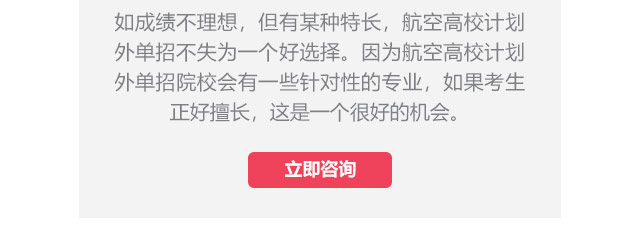 如成绩不理想，但有某种特长，航空高校计划外单招不失为一个好选择。因为航空高校计划外单招院校会有一些针对性的专业，如果考生正好擅长，这是一个很好的机会。

立即咨询